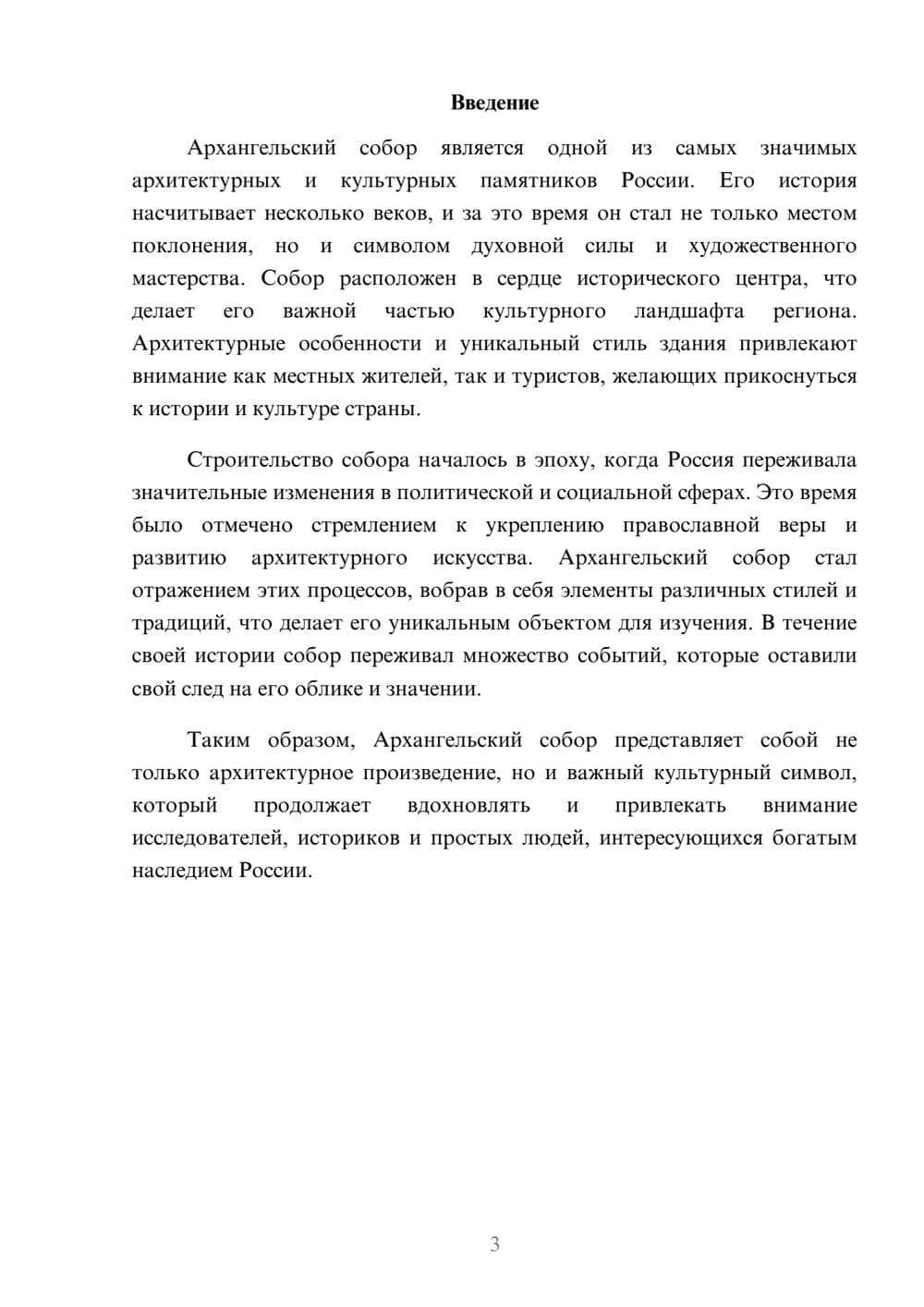 Введение

Архангельский собор является одной из самых значимых архитектурных и культурных памятников России. Его история насчитывает несколько веков, и за это время он стал не только местом поклонения, но и символом духовной силы и художественного мастерства. Собор расположен в сердце исторического центра, что делает его важной частью культурного ландшафта региона. Архитектурные особенности и уникальный стиль здания привлекают внимание как местных жителей, так и туристов, желающих прикоснуться к истории и культуре страны.

Строительство собора началось в эпоху, когда Россия переживала значительные изменения в политической и социальной сферах. Это время было отмечено стремлением к укреплению православной веры и развитию архитектурного искусства. Архангельский собор стал отражением этих процессов, вобрав в себя элементы различных стилей и традиций, что делает его уникальным объектом для изучения. В течение своей истории собор переживал множество событий, которые оставили свой след на его облике и значении.

Таким образом, Архангельский собор представляет собой не только архитектурное произведение, но и важный культурный символ, который продолжает вдохновлять и привлекать внимание исследователей, историков и простых людей, интересующихся богатым наследием России.

3